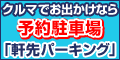 クルマでお出かけなら
予約駐車場
「軒先パーキング」